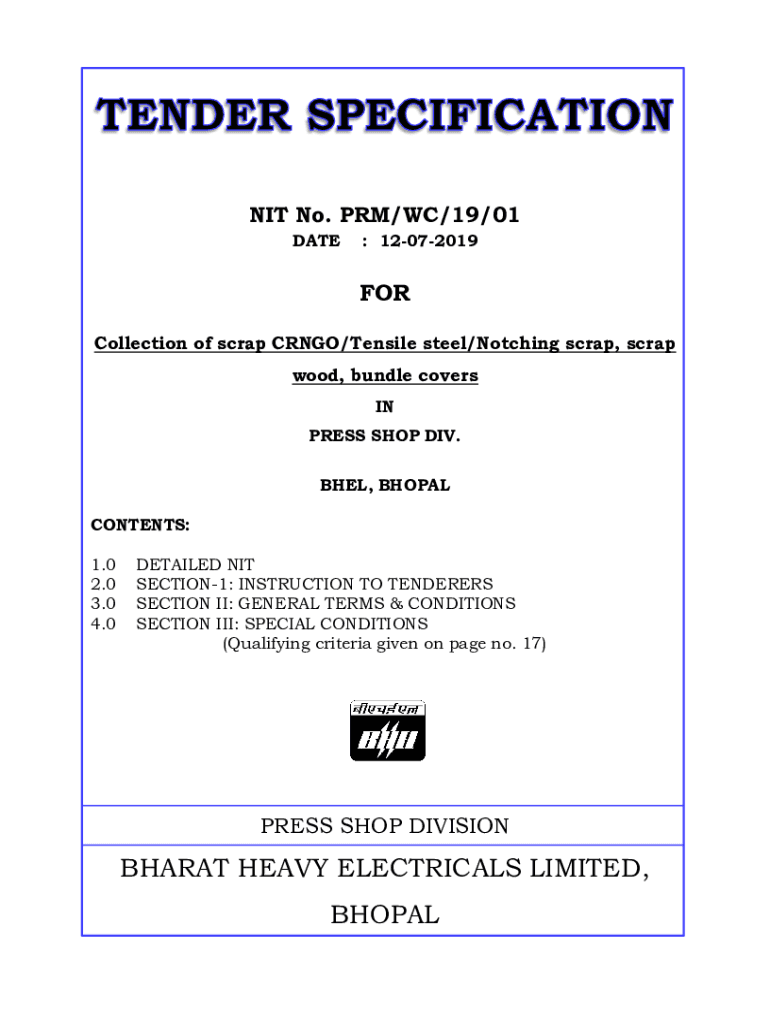 TENDER SPECIFICATION

NIT No. PRM/WC/19/01

DATE : 12-07-2019

FOR

Collection of scrap CRNGO/Tensile steel/Notching scrap, scrap wood, bundle covers

IN

PRESS SHOP DIV.

BHEL, BHOPAL

CONTENTS:

1.0 DETAILED NIT
2.0 SECTION-1: INSTRUCTION TO TENDERERS
3.0 SECTION II: GENERAL TERMS & CONDITIONS
4.0 SECTION III: SPECIAL CONDITIONS
(Qualifying criteria given on page no. 17)

बीएचईएल

BHEL

PRESS SHOP DIVISION

BHARAT HEAVY ELECTRICALS LIMITED,

BHOPAL